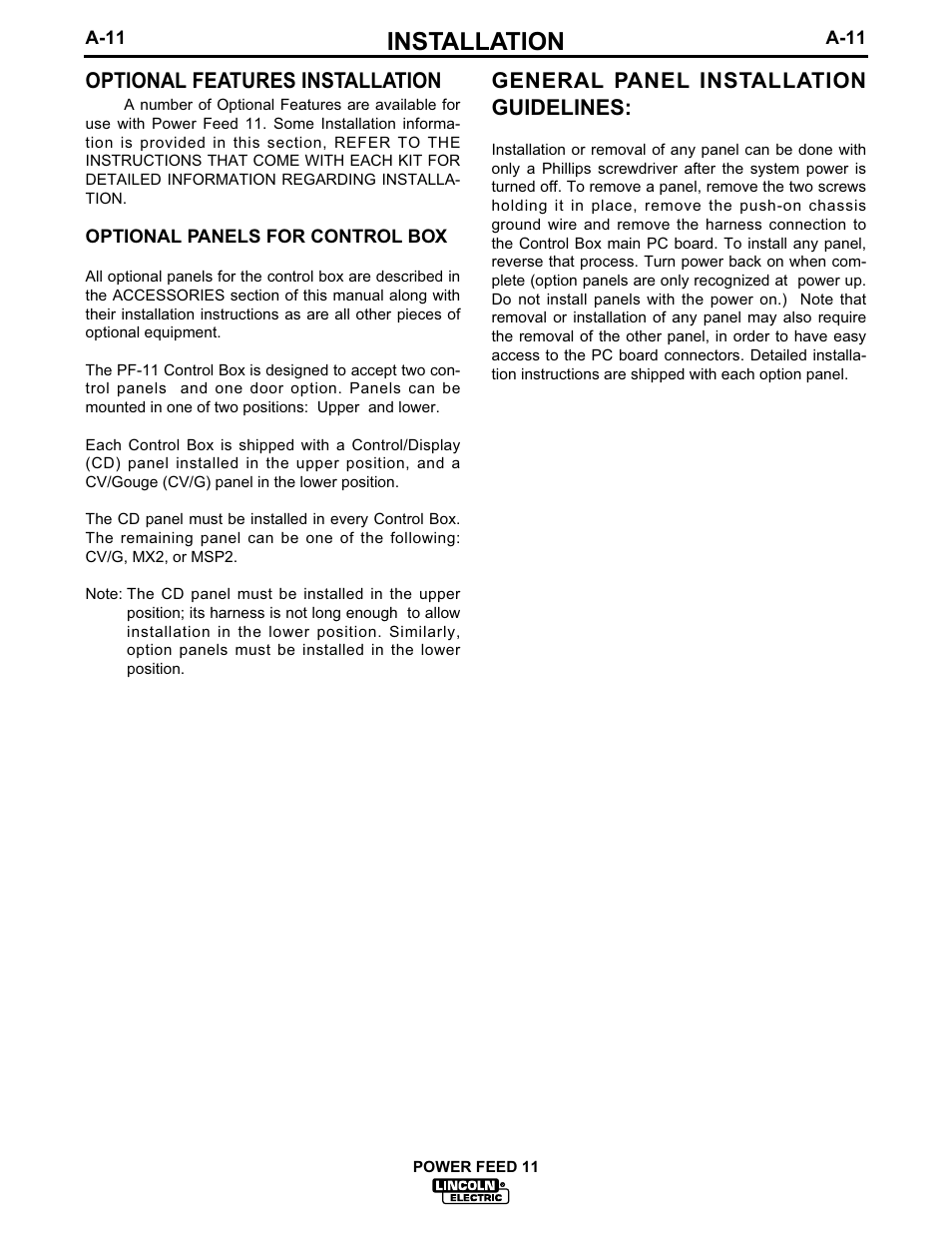 A-11 INSTALLATION A-11

OPTIONAL FEATURES INSTALLATION

A number of Optional Features are available for use with Power Feed 11. Some Installation information is provided in this section, REFER TO THE INSTRUCTIONS THAT COME WITH EACH KIT FOR DETAILED INFORMATION REGARDING INSTALLATION.

OPTIONAL PANELS FOR CONTROL BOX

All optional panels for the control box are described in the ACCESSORIES section of this manual along with their installation instructions as are all other pieces of optional equipment.

The PF-11 Control Box is designed to accept two control panels and one door option. Panels can be mounted in one of two positions: Upper and lower.

Each Control Box is shipped with a Control/Display (CD) panel installed in the upper position, and a CV/Gouge (CV/G) panel in the lower position.

The CD panel must be installed in every Control Box. The remaining panel can be one of the following: CV/G, MX2, or MSP2.

Note: The CD panel must be installed in the upper position; its harness is not long enough to allow installation in the lower position. Similarly, option panels must be installed in the lower position.

GENERAL PANEL INSTALLATION GUIDELINES:

Installation or removal of any panel can be done with only a Phillips screwdriver after the system power is turned off. To remove a panel, remove the two screws holding it in place, remove the push-on chassis ground wire and remove the harness connection to the Control Box main PC board. To install any panel, reverse that process. Turn power back on when complete (option panels are only recognized at power up. Do not install panels with the power on.) Note that removal or installation of any panel may also require the removal of the other panel, in order to have easy access to the PC board connectors. Detailed installation instructions are shipped with each option panel.

POWER FEED 11

LINCOLN ELECTRIC